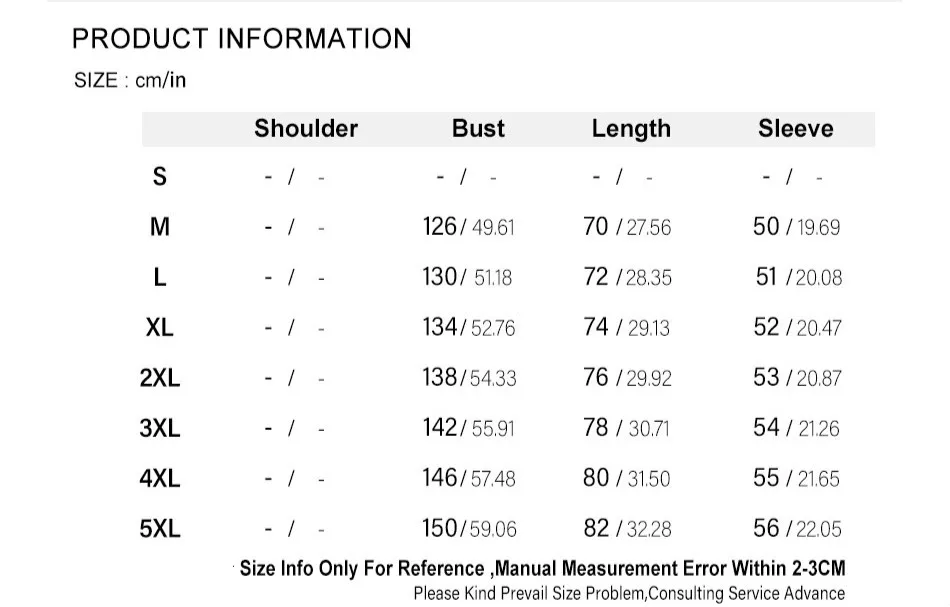 PRODUCT INFORMATION

SIZE : cm/in

|  | Shoulder | Bust | Length | Sleeve |
|---|---|---|---|---|
| S | - / - | - / - | - / - | - / - |
| M | - / - | 126/ 49.61 | 70 / 27.56 | 50 / 19.69 |
| L | - / - | 130/ 51.18 | 72 / 28.35 | 51 / 20.08 |
| XL | - / - | 134/ 52.76 | 74 / 29.13 | 52 / 20.47 |
| 2XL | - / - | 138/ 54.33 | 76 / 29.92 | 53 / 20.87 |
| 3XL | - / - | 142/ 55.91 | 78 / 30.71 | 54 / 21.26 |
| 4XL | - / - | 146/ 57.48 | 80 / 31.50 | 55 / 21.65 |
| 5XL | - / - | 150/ 59.06 | 82 / 32.28 | 56 / 22.05 |

Size Info Only For Reference ,Manual Measurement Error Within 2-3CM

Please Kind Prevail Size Problem,Consulting Service Advance